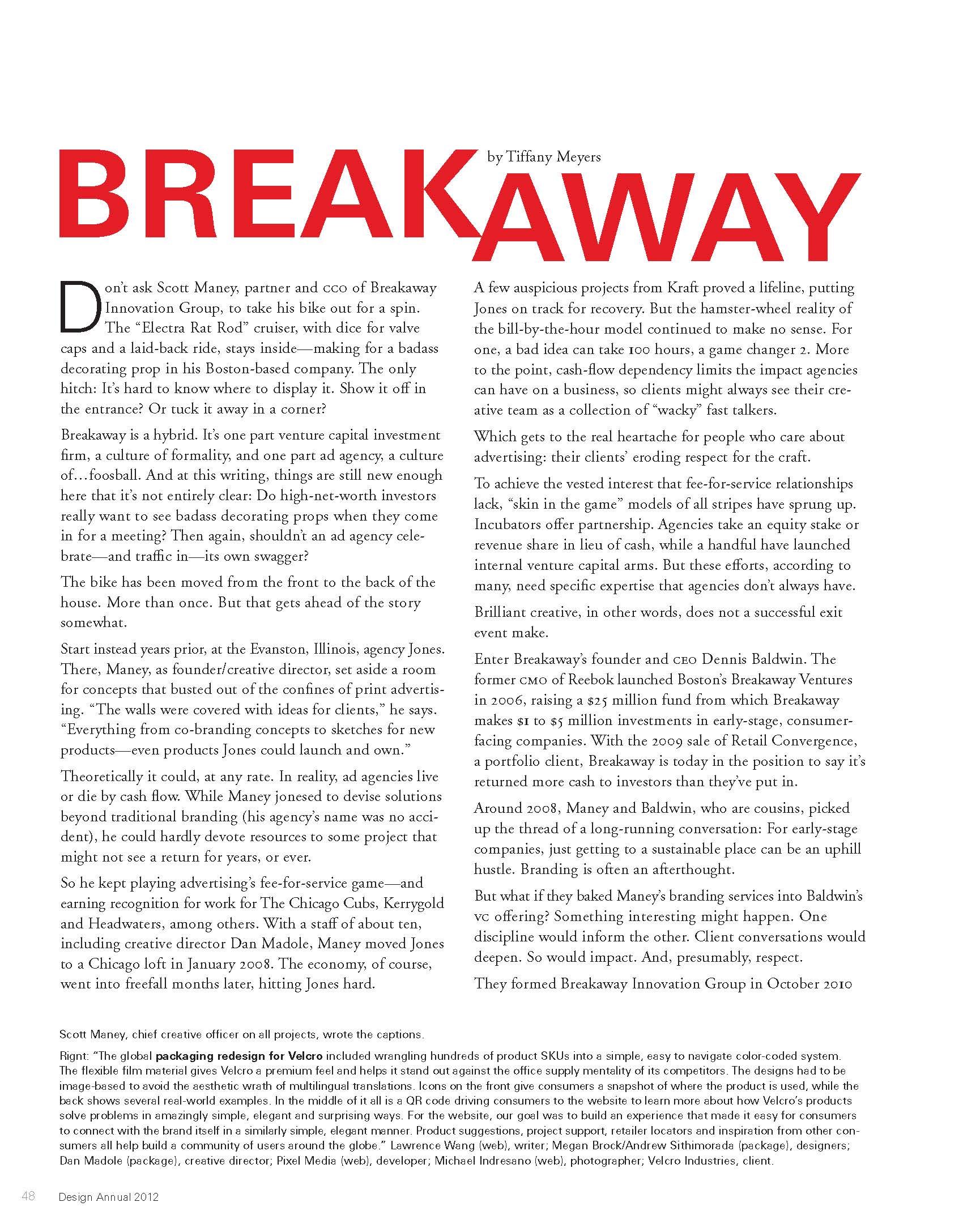 BREAKAWAY

by Tiffany Meyers

Don't ask Scott Maney, partner and CCO of Breakaway Innovation Group, to take his bike out for a spin. The "Electra Rat Rod" cruiser, with dice for valve caps and a laid-back ride, stays inside—making for a badass decorating prop in his Boston-based company. The only hitch: It's hard to know where to display it. Show it off in the entrance? Or tuck it away in a corner?

Breakaway is a hybrid. It's one part venture capital investment firm, a culture of formality, and one part ad agency, a culture of…foosball. And at this writing, things are still new enough here that it's not entirely clear: Do high-net-worth investors really want to see badass decorating props when they come in for a meeting? Then again, shouldn't an ad agency celebrate—and traffic in—its own swagger?

The bike has been moved from the front to the back of the house. More than once. But that gets ahead of the story somewhat.

Start instead years prior, at the Evanston, Illinois, agency Jones. There, Maney, as founder/creative director, set aside a room for concepts that busted out of the confines of print advertising. "The walls were covered with ideas for clients," he says. "Everything from co-branding concepts to sketches for new products—even products Jones could launch and own."

Theoretically it could, at any rate. In reality, ad agencies live or die by cash flow. While Maney jonesed to devise solutions beyond traditional branding (his agency's name was no accident), he could hardly devote resources to some project that might not see a return for years, or ever.

So he kept playing advertising's fee-for-service game—and earning recognition for work for The Chicago Cubs, Kerrygold and Headwaters, among others. With a staff of about ten, including creative director Dan Madole, Maney moved Jones to a Chicago loft in January 2008. The economy, of course, went into freefall months later, hitting Jones hard.

A few auspicious projects from Kraft proved a lifeline, putting Jones on track for recovery. But the hamster-wheel reality of the bill-by-the-hour model continued to make no sense. For one, a bad idea can take 100 hours, a game changer 2. More to the point, cash-flow dependency limits the impact agencies can have on a business, so clients might always see their creative team as a collection of "wacky" fast talkers.

Which gets to the real heartache for people who care about advertising: their clients' eroding respect for the craft.

To achieve the vested interest that fee-for-service relationships lack, "skin in the game" models of all stripes have sprung up. Incubators offer partnership. Agencies take an equity stake or revenue share in lieu of cash, while a handful have launched internal venture capital arms. But these efforts, according to many, need specific expertise that agencies don't always have.

Brilliant creative, in other words, does not a successful exit event make.

Enter Breakaway's founder and CEO Dennis Baldwin. The former CMO of Reebok launched Boston's Breakaway Ventures in 2006, raising a $25 million fund from which Breakaway makes $1 to $5 million investments in early-stage, consumer-facing companies. With the 2009 sale of Retail Convergence, a portfolio client, Breakaway is today in the position to say it's returned more cash to investors than they've put in.

Around 2008, Maney and Baldwin, who are cousins, picked up the thread of a long-running conversation: For early-stage companies, just getting to a sustainable place can be an uphill hustle. Branding is often an afterthought.

But what if they baked Maney's branding services into Baldwin's VC offering? Something interesting might happen. One discipline would inform the other. Client conversations would deepen. So would impact. And, presumably, respect.

They formed Breakaway Innovation Group in October 2010

Scott Maney, chief creative officer on all projects, wrote the captions.

Right: "The global packaging redesign for Velcro included wrangling hundreds of product SKUs into a simple, easy to navigate color-coded system. The flexible film material gives Velcro a premium feel and helps it stand out against the office supply mentality of its competitors. The designs had to be image-based to avoid the aesthetic wrath of multilingual translations. Icons on the front give consumers a snapshot of where the product is used, while the back shows several real-world examples. In the middle of it all is a QR code driving consumers to the website to learn more about how Velcro's products solve problems in amazingly simple, elegant and surprising ways. For the website, our goal was to build an experience that made it easy for consumers to connect with the brand itself in a similarly simple, elegant manner. Product suggestions, project support, retailer locators and inspiration from other consumers all help build a community of users around the globe." Lawrence Wang (web), writer; Megan Brock/Andrew Sithimorada (package), designers; Dan Madole (package), creative director; Pixel Media (web), developer; Michael Indresano (web), photographer; Velcro Industries, client.

48 Design Annual 2012